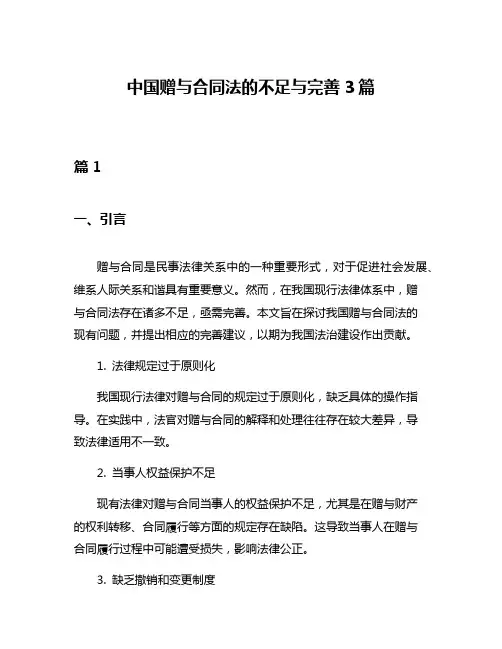 中国赠与合同法的不足与完善 3 篇

篇 1

一、引言

赠与合同是民事法律关系中的一种重要形式，对于促进社会发展、维系人际关系和谐具有重要意义。然而，在我国现行法律体系中，赠与合同法存在诸多不足，亟需完善。本文旨在探讨我国赠与合同法的现有问题，并提出相应的完善建议，以期为我国法治建设作出贡献。

1. 法律规定过于原则化

我国现行法律对赠与合同的规定过于原则化，缺乏具体的操作指导。在实践中，法官对赠与合同的解释和处理往往存在较大差异，导致法律适用不一致。

2. 当事人权益保护不足

现有法律对赠与合同当事人的权益保护不足，尤其是在赠与财产的权利转移、合同履行等方面的规定存在缺陷。这导致当事人在赠与合同履行过程中可能遭受损失，影响法律公正。

3. 缺乏撤销和变更制度